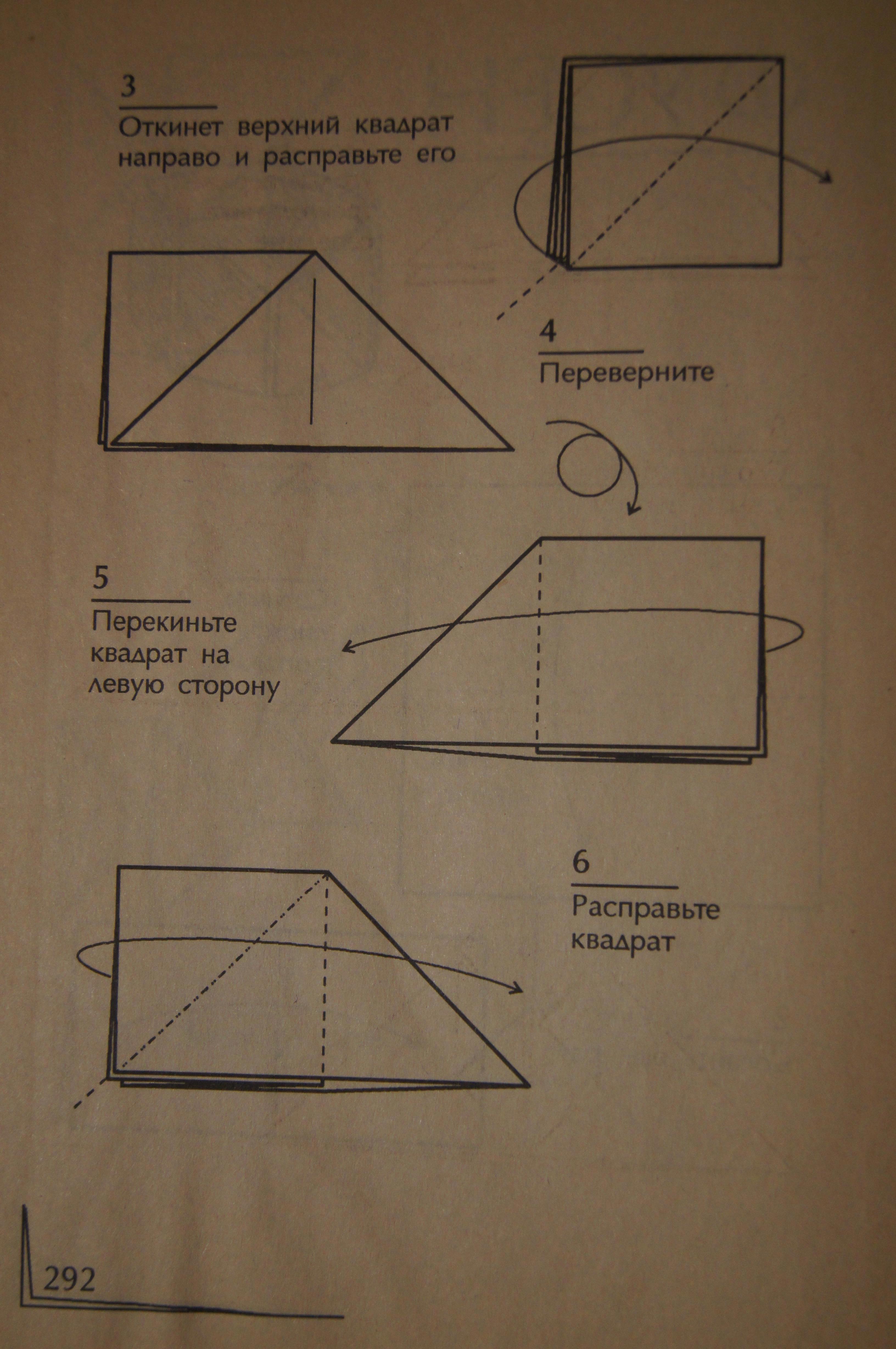 3

Откинет верхний квадрат направо и расправьте его

4

Переверните

5

Перекиньте квадрат на левую сторону

6

Расправьте квадрат

292